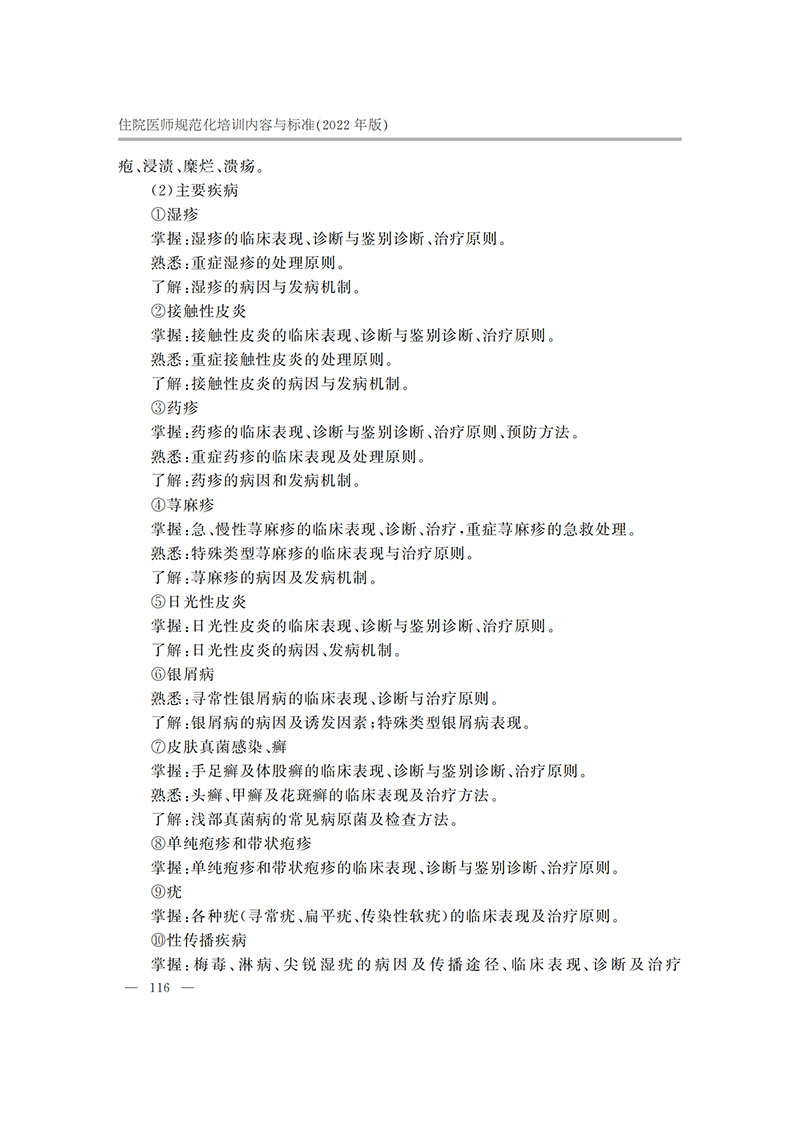 住院医师规范化培训内容与标准(2022年版)

疱、浸渍、糜烂、溃疡。

(2)主要疾病

①湿疹

掌握:湿疹的临床表现、诊断与鉴别诊断、治疗原则。

熟悉:重症湿疹的处理原则。

了解:湿疹的病因与发病机制。

②接触性皮炎

掌握:接触性皮炎的临床表现、诊断与鉴别诊断、治疗原则。

熟悉:重症接触性皮炎的处理原则。

了解:接触性皮炎的病因与发病机制。

③药疹

掌握:药疹的临床表现、诊断与鉴别诊断、治疗原则、预防方法。

熟悉:重症药疹的临床表现及处理原则。

了解:药疹的病因和发病机制。

④荨麻疹

掌握:急、慢性荨麻疹的临床表现、诊断、治疗,重症荨麻疹的急救处理。

熟悉:特殊类型荨麻疹的临床表现与治疗原则。

了解:荨麻疹的病因及发病机制。

⑤日光性皮炎

掌握:日光性皮炎的临床表现、诊断与鉴别诊断、治疗原则。

了解:日光性皮炎的病因、发病机制。

⑥银屑病

熟悉:寻常性银屑病的临床表现、诊断与治疗原则。

了解:银屑病的病因及诱发因素;特殊类型银屑病表现。

⑦皮肤真菌感染、癣

掌握:手足癣及体股癣的临床表现、诊断与鉴别诊断、治疗原则。

熟悉:头癣、甲癣及花斑癣的临床表现及治疗方法。

了解:浅部真菌病的常见病原菌及检查方法。

⑧单纯疱疹和带状疱疹

掌握:单纯疱疹和带状疱疹的临床表现、诊断与鉴别诊断、治疗原则。

⑨疣

掌握:各种疣(寻常疣、扁平疣、传染性软疣)的临床表现及治疗原则。

⑩性传播疾病

掌握:梅毒、淋病、尖锐湿疣的病因及传播途径、临床表现、诊断及治疗

— 116 —